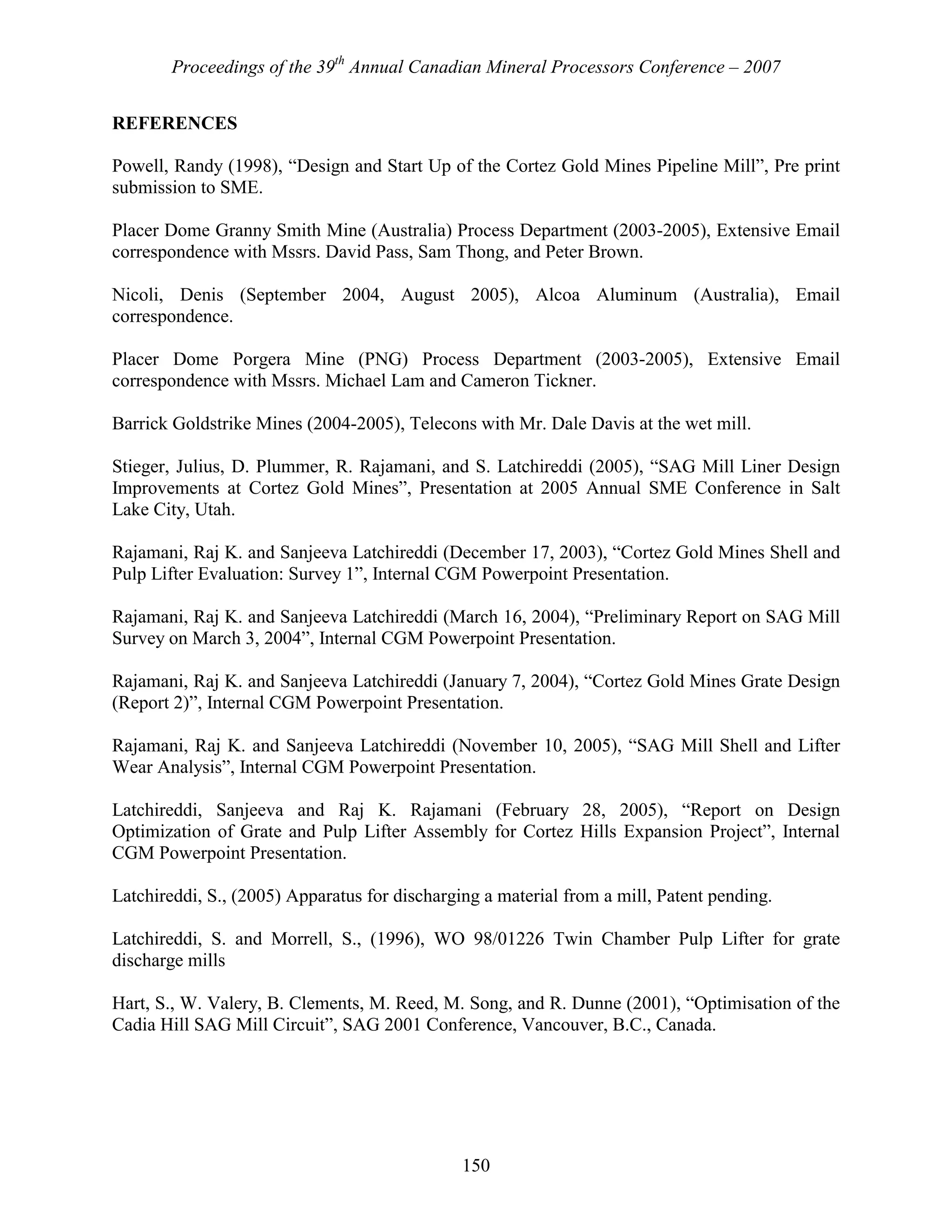 Proceedings of the 39$^{th}$ Annual Canadian Mineral Processors Conference – 2007

REFERENCES

Powell, Randy (1998), “Design and Start Up of the Cortez Gold Mines Pipeline Mill”, Pre print submission to SME.

Placer Dome Granny Smith Mine (Australia) Process Department (2003-2005), Extensive Email correspondence with Mssrs. David Pass, Sam Thong, and Peter Brown.

Nicoli, Denis (September 2004, August 2005), Alcoa Aluminum (Australia), Email correspondence.

Placer Dome Porgera Mine (PNG) Process Department (2003-2005), Extensive Email correspondence with Mssrs. Michael Lam and Cameron Tickner.

Barrick Goldstrike Mines (2004-2005), Telecons with Mr. Dale Davis at the wet mill.

Stieger, Julius, D. Plummer, R. Rajamani, and S. Latchireddi (2005), “SAG Mill Liner Design Improvements at Cortez Gold Mines”, Presentation at 2005 Annual SME Conference in Salt Lake City, Utah.

Rajamani, Raj K. and Sanjeeva Latchireddi (December 17, 2003), “Cortez Gold Mines Shell and Pulp Lifter Evaluation: Survey 1”, Internal CGM Powerpoint Presentation.

Rajamani, Raj K. and Sanjeeva Latchireddi (March 16, 2004), “Preliminary Report on SAG Mill Survey on March 3, 2004”, Internal CGM Powerpoint Presentation.

Rajamani, Raj K. and Sanjeeva Latchireddi (January 7, 2004), “Cortez Gold Mines Grate Design (Report 2)”, Internal CGM Powerpoint Presentation.

Rajamani, Raj K. and Sanjeeva Latchireddi (November 10, 2005), “SAG Mill Shell and Lifter Wear Analysis”, Internal CGM Powerpoint Presentation.

Latchireddi, Sanjeeva and Raj K. Rajamani (February 28, 2005), “Report on Design Optimization of Grate and Pulp Lifter Assembly for Cortez Hills Expansion Project”, Internal CGM Powerpoint Presentation.

Latchireddi, S., (2005) Apparatus for discharging a material from a mill, Patent pending.

Latchireddi, S. and Morrell, S., (1996), WO 98/01226 Twin Chamber Pulp Lifter for grate discharge mills

Hart, S., W. Valery, B. Clements, M. Reed, M. Song, and R. Dunne (2001), “Optimisation of the Cadia Hill SAG Mill Circuit”, SAG 2001 Conference, Vancouver, B.C., Canada.

150